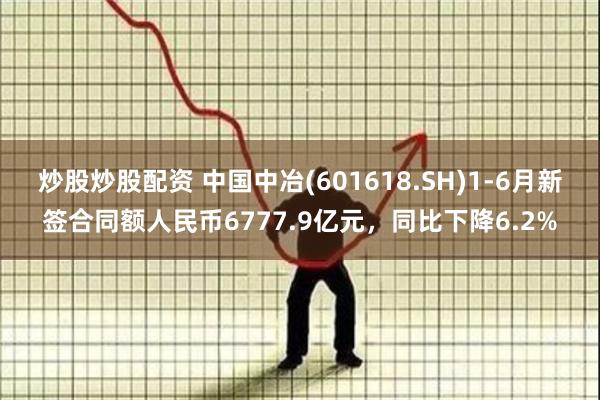 炒股炒股配资 中国中冶(601618.SH)1-6月新签合同额人民币6777.9亿元，同比下降6.2%